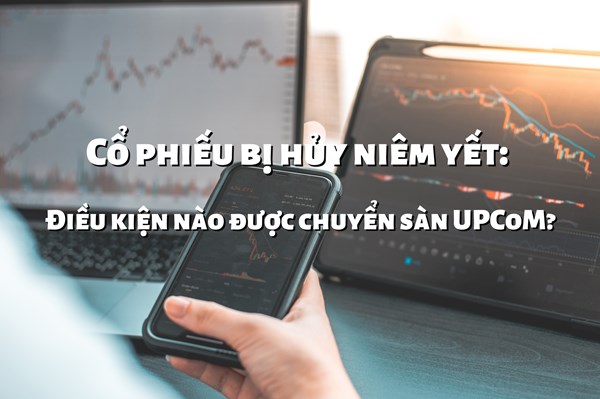 Cổ phiếu bị hủy niêm yết:

Điều kiện nào được chuyển sàn UPCoM?